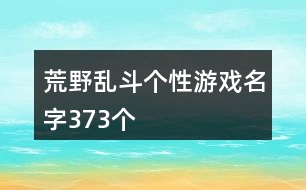 荒野乱斗个性游戏名字373个